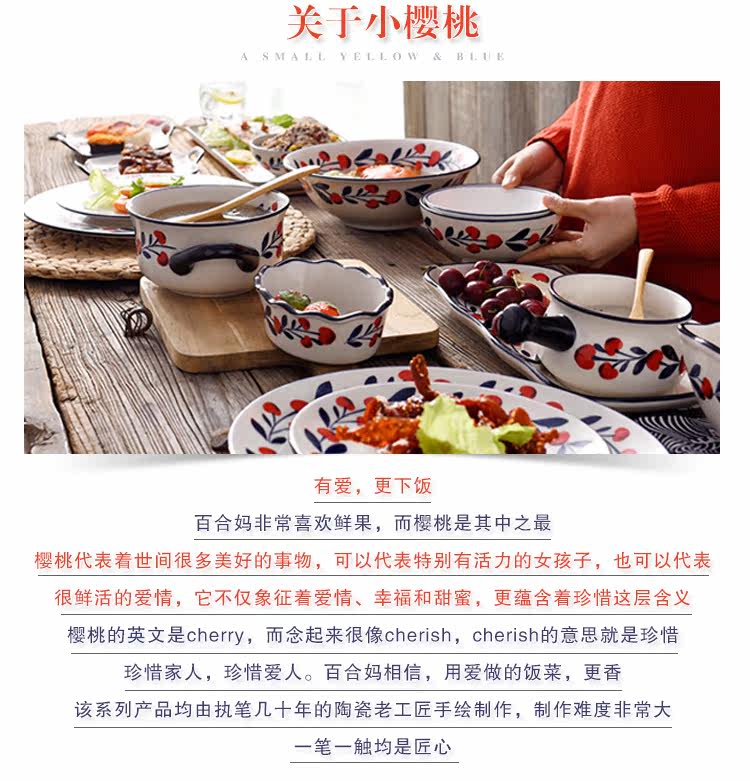 关于小樱桃

A SMALL YELLOW & BLUE

有爱，更下饭

百合妈非常喜欢鲜果，而樱桃是其中之最

樱桃代表着世间很多美好的事物，可以代表特别有活力的女孩子，也可以代表

很鲜活的爱情，它不仅象征着爱情、幸福和甜蜜，更蕴含着珍惜这层含义

樱桃的英文是cherry，而念起来很像cherish，cherish的意思就是珍惜

珍惜家人，珍惜爱人。百合妈相信，用爱做的饭菜，更香

该系列产品均由执笔几十年的陶瓷老工匠手绘制作，制作难度非常大

一笔一触均是匠心